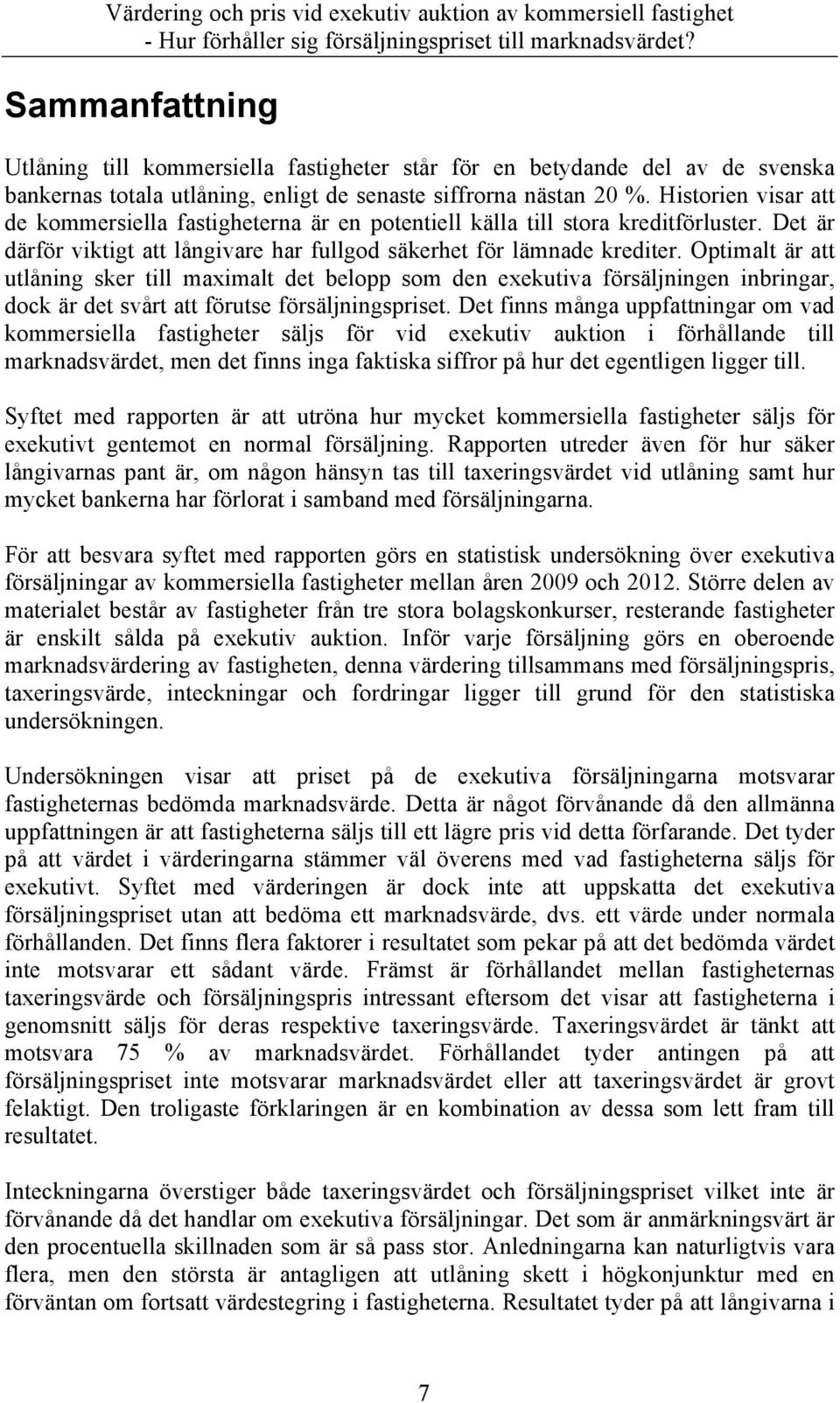 Värdering och pris vid exekutiv auktion av kommersiell fastighet
- Hur förhåller sig försäljningspriset till marknadsvärdet?

Sammanfattning

Utlåning till kommersiella fastigheter står för en betydande del av de svenska bankernas totala utlåning, enligt de senaste siffrorna nästan 20 %. Historien visar att de kommersiella fastigheterna är en potentiell källa till stora kreditförluster. Det är därför viktigt att långivare har fullgod säkerhet för lämnade krediter. Optimalt är att utlåning sker till maximalt det belopp som den exekutiva försäljningen inbringar, dock är det svårt att förutse försäljningspriset. Det finns många uppfattningar om vad kommersiella fastigheter säljs för vid exekutiv auktion i förhållande till marknadsvärdet, men det finns inga faktiska siffror på hur det egentligen ligger till.

Syftet med rapporten är att utröna hur mycket kommersiella fastigheter säljs för exekutivt gentemot en normal försäljning. Rapporten utreder även för hur säker långivarnas pant är, om någon hänsyn tas till taxeringsvärdet vid utlåning samt hur mycket bankerna har förlorat i samband med försäljningarna.

För att besvara syftet med rapporten görs en statistisk undersökning över exekutiva försäljningar av kommersiella fastigheter mellan åren 2009 och 2012. Större delen av materialet består av fastigheter från tre stora bolagskonkurser, resterande fastigheter är enskilt sålda på exekutiv auktion. Inför varje försäljning görs en oberoende marknadsvärdering av fastigheten, denna värdering tillsammans med försäljningspris, taxeringsvärde, inteckningar och fordringar ligger till grund för den statistiska undersökningen.

Undersökningen visar att priset på de exekutiva försäljningarna motsvarar fastigheternas bedömda marknadsvärde. Detta är något förvånande då den allmänna uppfattningen är att fastigheterna säljs till ett lägre pris vid detta förfarande. Det tyder på att värdet i värderingarna stämmer väl överens med vad fastigheterna säljs för exekutivt. Syftet med värderingen är dock inte att uppskatta det exekutiva försäljningspriset utan att bedöma ett marknadsvärde, dvs. ett värde under normala förhållanden. Det finns flera faktorer i resultatet som pekar på att det bedömda värdet inte motsvarar ett sådant värde. Främst är förhållandet mellan fastigheternas taxeringsvärde och försäljningspris intressant eftersom det visar att fastigheterna i genomsnitt säljs för deras respektive taxeringsvärde. Taxeringsvärdet är tänkt att motsvara 75 % av marknadsvärdet. Förhållandet tyder antingen på att försäljningspriset inte motsvarar marknadsvärdet eller att taxeringsvärdet är grovt felaktigt. Den troligaste förklaringen är en kombination av dessa som lett fram till resultatet.

Inteckningarna överstiger både taxeringsvärdet och försäljningspriset vilket inte är förvånande då det handlar om exekutiva försäljningar. Det som är anmärkningsvärt är den procentuella skillnaden som är så pass stor. Anledningarna kan naturligtvis vara flera, men den största är antagligen att utlåning skett i högkonjunktur med en förväntan om fortsatt värdestegring i fastigheterna. Resultatet tyder på att långivarna i

7